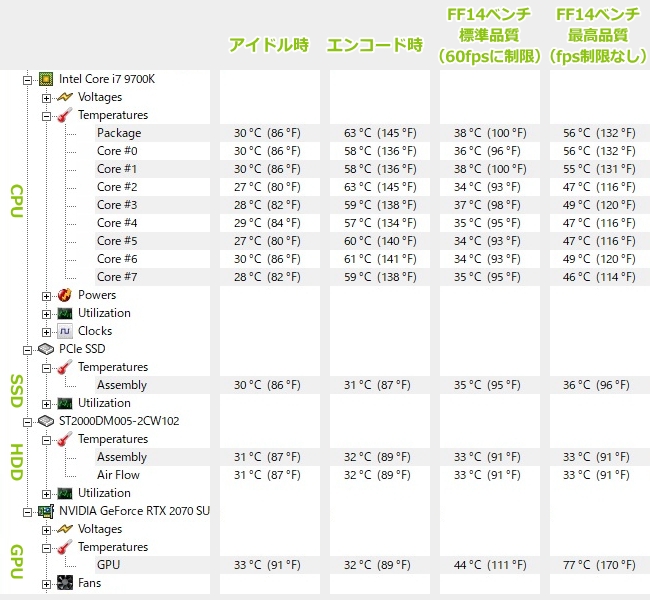 | | | アイドル時 | エンコード時 | FF14ベンチ 標準品質 (60fpsに制限) | FF14ベンチ 最高品質 (fps制限なし) |
|---|---|---|---|---|---|
| CPU | Intel Core i7 9700K | | | | |
| | Voltages | | | | |
| | Temperatures | | | | |
| | Package | 30 °C (86 °F) | 63 °C (145 °F) | 38 °C (100 °F) | 56 °C (132 °F) |
| | Core #0 | 30 °C (86 °F) | 58 °C (136 °F) | 36 °C (96 °F) | 56 °C (132 °F) |
| | Core #1 | 30 °C (86 °F) | 58 °C (136 °F) | 38 °C (100 °F) | 55 °C (131 °F) |
| | Core #2 | 27 °C (80 °F) | 63 °C (145 °F) | 34 °C (93 °F) | 47 °C (116 °F) |
| | Core #3 | 28 °C (82 °F) | 59 °C (138 °F) | 37 °C (98 °F) | 49 °C (120 °F) |
| | Core #4 | 29 °C (84 °F) | 57 °C (134 °F) | 35 °C (95 °F) | 47 °C (116 °F) |
| | Core #5 | 27 °C (80 °F) | 60 °C (140 °F) | 34 °C (93 °F) | 47 °C (116 °F) |
| | Core #6 | 30 °C (86 °F) | 61 °C (141 °F) | 34 °C (93 °F) | 49 °C (120 °F) |
| | Core #7 | 28 °C (82 °F) | 59 °C (138 °F) | 35 °C (95 °F) | 46 °C (114 °F) |
| | Powers | | | | |
| | Utilization | | | | |
| | Clocks | | | | |
| SSD | PCIe SSD | | | | |
| | Temperatures | | | | |
| | Assembly | 30 °C (86 °F) | 31 °C (87 °F) | 35 °C (95 °F) | 36 °C (96 °F) |
| | Utilization | | | | |
| HDD | ST2000DM005-2CW102 | | | | |
| | Temperatures | | | | |
| | Assembly | 31 °C (87 °F) | 32 °C (89 °F) | 33 °C (91 °F) | 33 °C (91 °F) |
| | Air Flow | 31 °C (87 °F) | 32 °C (89 °F) | 33 °C (91 °F) | 33 °C (91 °F) |
| | Utilization | | | | |
| GPU | NVIDIA GeForce RTX 2070 SU | | | | |
| | Voltages | | | | |
| | Temperatures | | | | |
| | GPU | 33 °C (91 °F) | 32 °C (89 °F) | 44 °C (111 °F) | 77 °C (170 °F) |
| | Fans | | | | |